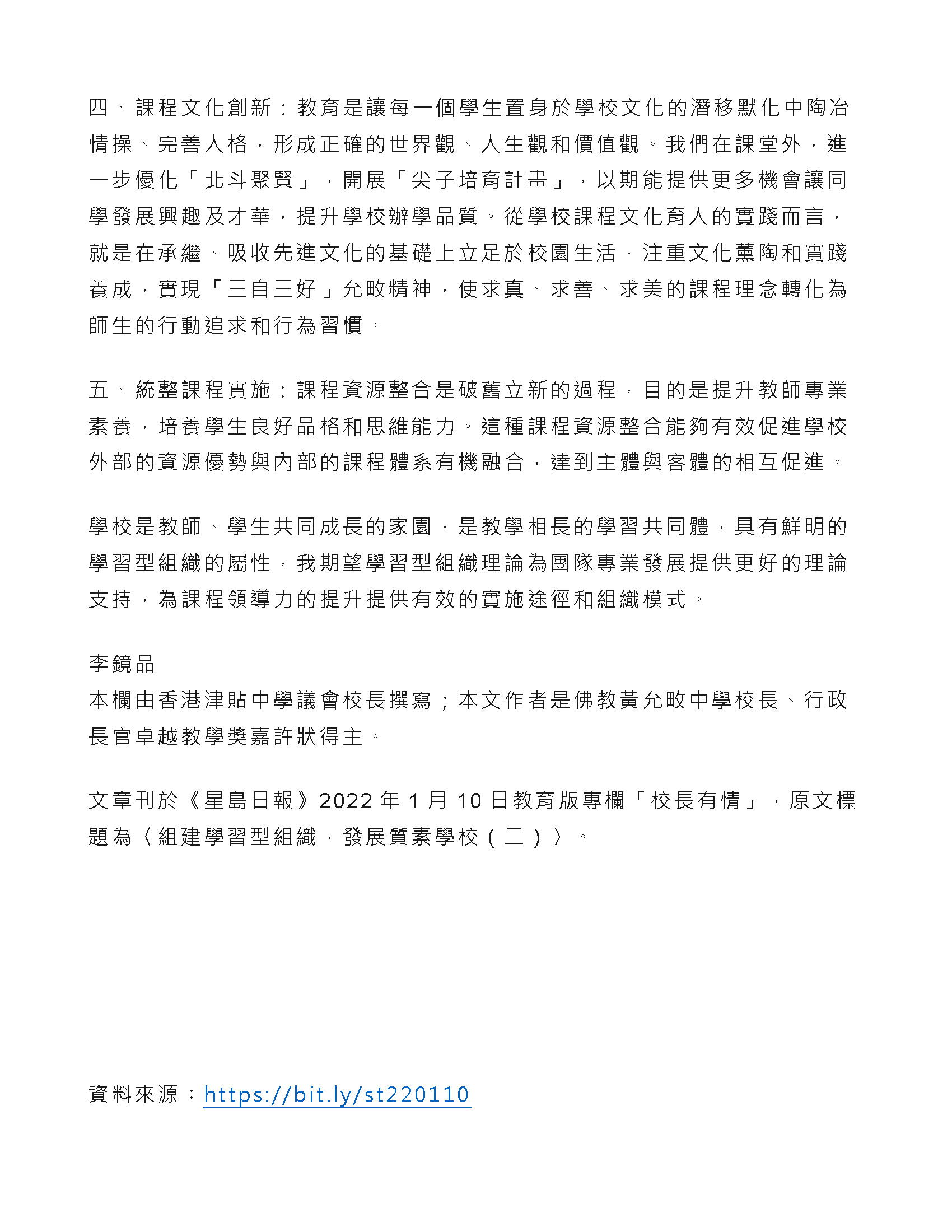 四、課程文化創新：教育是讓每一個學生置身於學校文化的潛移默化中陶冶情操、完善人格，形成正確的世界觀、人生觀和價值觀。我們在課堂外，進一步優化「北斗聚賢」，開展「尖子培育計畫」，以期能提供更多機會讓同學發展興趣及才華，提升學校辦學品質。從學校課程文化育人的實踐而言，就是在承繼、吸收先進文化的基礎上立足於校園生活，注重文化薰陶和實踐養成，實現「三自三好」允畋精神，使求真、求善、求美的課程理念轉化為師生的行動追求和行為習慣。

五、統整課程實施：課程資源整合是破舊立新的過程，目的是提升教師專業素養，培養學生良好品格和思維能力。這種課程資源整合能夠有效促進學校外部的資源優勢與內部的課程體系有機融合，達到主體與客體的相互促進。

學校是教師、學生共同成長的家園，是教學相長的學習共同體，具有鮮明的學習型組織的屬性，我期望學習型組織理論為團隊專業發展提供更好的理論支持，為課程領導力的提升提供有效的實施途徑和組織模式。

李鏡品
本欄由香港津貼中學議會校長撰寫；本文作者是佛教黃允畋中學校長、行政長官卓越教學獎嘉許狀得主。

文章刊於《星島日報》2022 年 1 月 10 日教育版專欄「校長有情」，原文標題為〈組建學習型組織，發展質素學校（二）〉。

資料來源：https://bit.ly/st220110